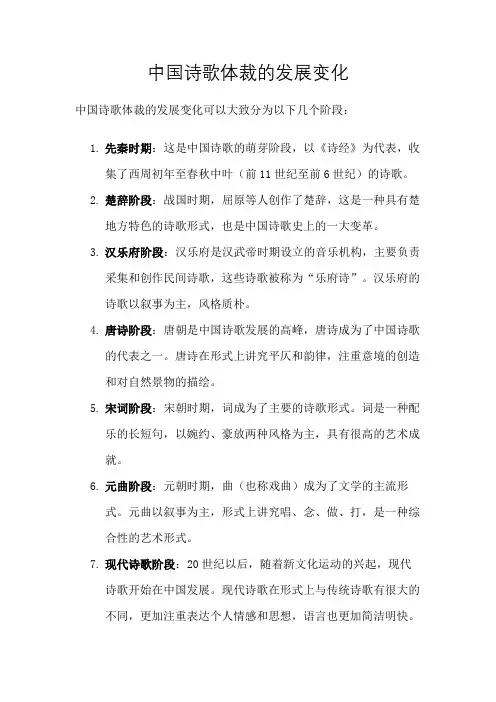 中国诗歌体裁的发展变化

中国诗歌体裁的发展变化可以大致分为以下几个阶段：

1. 先秦时期：这是中国诗歌的萌芽阶段，以《诗经》为代表，收集了西周初年至春秋中叶（前11世纪至前6世纪）的诗歌。
2. 楚辞阶段：战国时期，屈原等人创作了楚辞，这是一种具有楚地方特色的诗歌形式，也是中国诗歌史上的一大变革。
3. 汉乐府阶段：汉乐府是汉武帝时期设立的音乐机构，主要负责采集和创作民间诗歌，这些诗歌被称为“乐府诗”。汉乐府的诗歌以叙事为主，风格质朴。
4. 唐诗阶段：唐朝是中国诗歌发展的高峰，唐诗成为了中国诗歌的代表之一。唐诗在形式上讲究平仄和韵律，注重意境的创造和对自然景物的描绘。
5. 宋词阶段：宋朝时期，词成为了主要的诗歌形式。词是一种配乐的长短句，以婉约、豪放两种风格为主，具有很高的艺术成就。
6. 元曲阶段：元朝时期，曲（也称戏曲）成为了文学的主流形式。元曲以叙事为主，形式上讲究唱、念、做、打，是一种综合性的艺术形式。
7. 现代诗歌阶段：20世纪以后，随着新文化运动的兴起，现代诗歌开始在中国发展。现代诗歌在形式上与传统诗歌有很大的不同，更加注重表达个人情感和思想，语言也更加简洁明快。